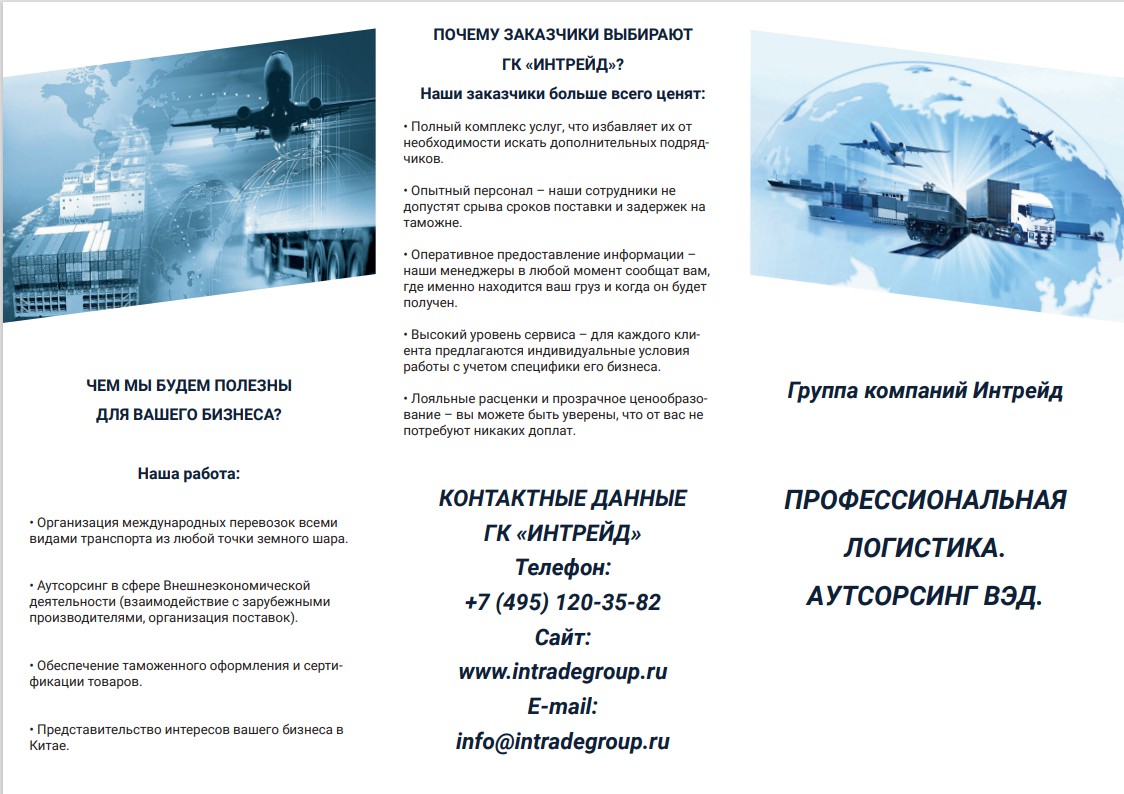 ЧЕМ МЫ БУДЕМ ПОЛЕЗНЫ
ДЛЯ ВАШЕГО БИЗНЕСА?

Наша работа:

• Организация международных перевозок всеми видами транспорта из любой точки земного шара.

• Аутсорсинг в сфере Внешнеэкономической деятельности (взаимодействие с зарубежными производителями, организация поставок).

• Обеспечение таможенного оформления и сертификации товаров.

• Представительство интересов вашего бизнеса в Китае.

ПОЧЕМУ ЗАКАЗЧИКИ ВЫБИРАЮТ
ГК «ИНТРЕЙД»?

Наши заказчики больше всего ценят:

• Полный комплекс услуг, что избавляет их от необходимости искать дополнительных подрядчиков.

• Опытный персонал – наши сотрудники не допустят срыва сроков поставки и задержек на таможне.

• Оперативное предоставление информации – наши менеджеры в любой момент сообщат вам, где именно находится ваш груз и когда он будет получен.

• Высокий уровень сервиса – для каждого клиента предлагаются индивидуальные условия работы с учетом специфики его бизнеса.

• Лояльные расценки и прозрачное ценообразование – вы можете быть уверены, что от вас не потребуют никаких доплат.

КОНТАКТНЫЕ ДАННЫЕ
ГК «ИНТРЕЙД»
Телефон:
+7 (495) 120-35-82
Сайт:
www.intradegroup.ru
E-mail:
info@intradegroup.ru

Группа компаний Интрейд

ПРОФЕССИОНАЛЬНАЯ
ЛОГИСТИКА.
АУТСОРСИНГ ВЭД.